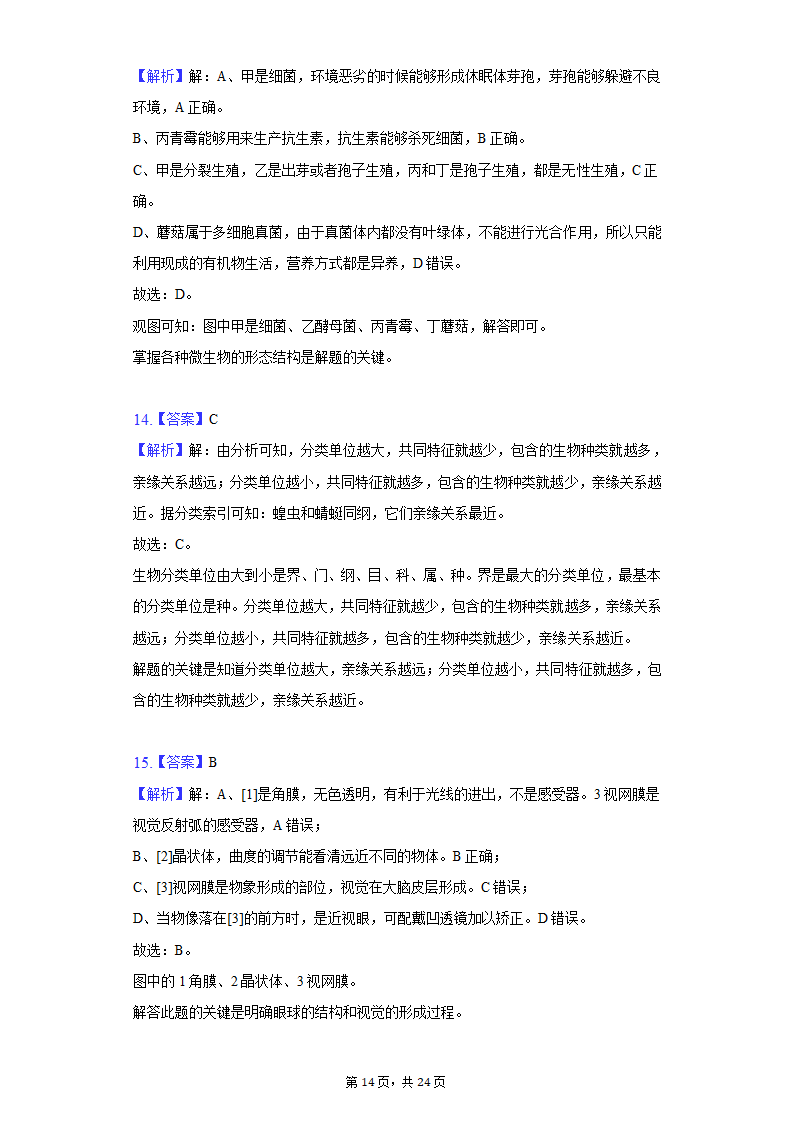 【解析】解：A、甲是细菌，环境恶劣的时候能够形成休眠体芽孢，芽孢能够躲避不良环境，A 正确。

B、丙青霉能够用来生产抗生素，抗生素能够杀死细菌，B 正确。

C、甲是分裂生殖，乙是出芽或者孢子生殖，丙和丁是孢子生殖，都是无性生殖，C 正确。

D、蘑菇属于多细胞真菌，由于真菌体内都没有叶绿体，不能进行光合作用，所以只能利用现成的有机物生活，营养方式都是异养，D 错误。

故选：D。

观图可知：图中甲是细菌、乙酵母菌、丙青霉、丁蘑菇，解答即可。

掌握各种微生物的形态结构是解题的关键。

14.【答案】C

【解析】解：由分析可知，分类单位越大，共同特征就越少，包含的生物种类就越多，亲缘关系越远；分类单位越小，共同特征就越多，包含的生物种类就越少，亲缘关系越近。据分类索引可知：蝗虫和蜻蜓同纲，它们亲缘关系最近。

故选：C。

生物分类单位由大到小是界、门、纲、目、科、属、种。界是最大的分类单位，最基本的分类单位是种。分类单位越大，共同特征就越少，包含的生物种类就越多，亲缘关系越远；分类单位越小，共同特征就越多，包含的生物种类就越少，亲缘关系越近。

解题的关键是知道分类单位越大，亲缘关系越远；分类单位越小，共同特征就越多，包含的生物种类就越少，亲缘关系越近。

15.【答案】B

【解析】解：A、[1]是角膜，无色透明，有利于光线的进出，不是感受器。3 视网膜是视觉反射弧的感受器，A 错误；

B、[2]晶状体，曲度的调节能看清远近不同的物体。B 正确；

C、[3]视网膜是物象形成的部位，视觉在大脑皮层形成。C 错误；

D、当物像落在[3]的前方时，是近视眼，可配戴凹透镜加以矫正。D 错误。

故选：B。

图中的 1 角膜、2 晶状体、3 视网膜。

解答此题的关键是明确眼球的结构和视觉的形成过程。

第 14 页，共 24 页